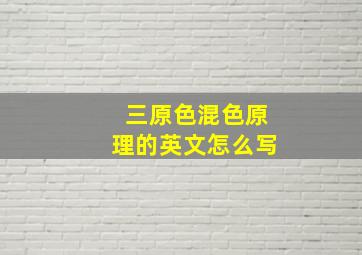 三原色混色原理的英文怎么写